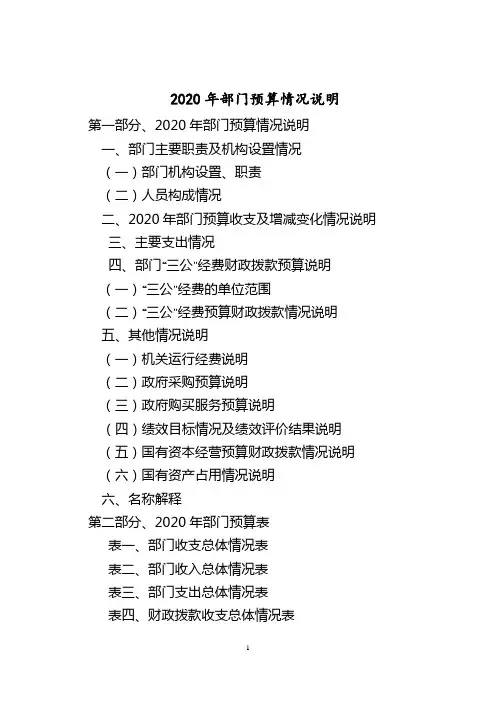 2020 年部门预算情况说明

第一部分、2020 年部门预算情况说明

一、部门主要职责及机构设置情况

（一）部门机构设置、职责

（二）人员构成情况

二、2020 年部门预算收支及增减变化情况说明

三、主要支出情况

四、部门“三公”经费财政拨款预算说明

（一）“三公”经费的单位范围

（二）“三公”经费预算财政拨款情况说明

五、其他情况说明

（一）机关运行经费说明

（二）政府采购预算说明

（三）政府购买服务预算说明

（四）绩效目标情况及绩效评价结果说明

（五）国有资本经营预算财政拨款情况说明

（六）国有资产占用情况说明

六、名称解释

第二部分、2020 年部门预算表

表一、部门收支总体情况表

表二、部门收入总体情况表

表三、部门支出总体情况表

表四、财政拨款收支总体情况表

1